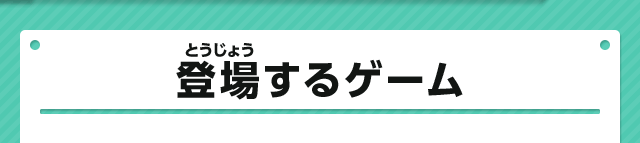 とうじょう
登場するゲーム